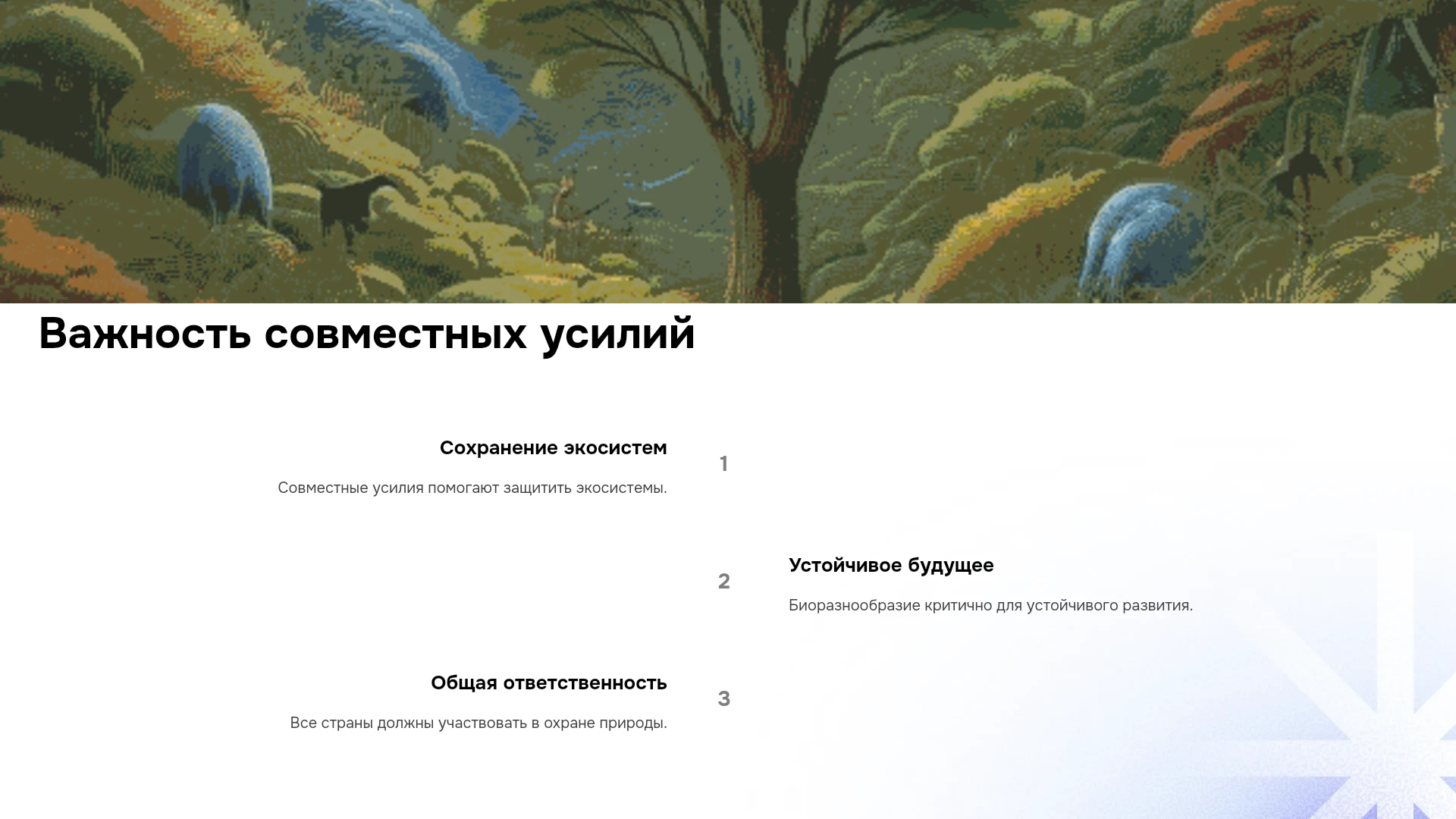 Важность совместных усилий

Сохранение экосистем

Совместные усилия помогают защитить экосистемы.

1

2

Устойчивое будущее

Биоразнообразие критично для устойчивого развития.

Общая ответственность

Все страны должны участвовать в охране природы.

3